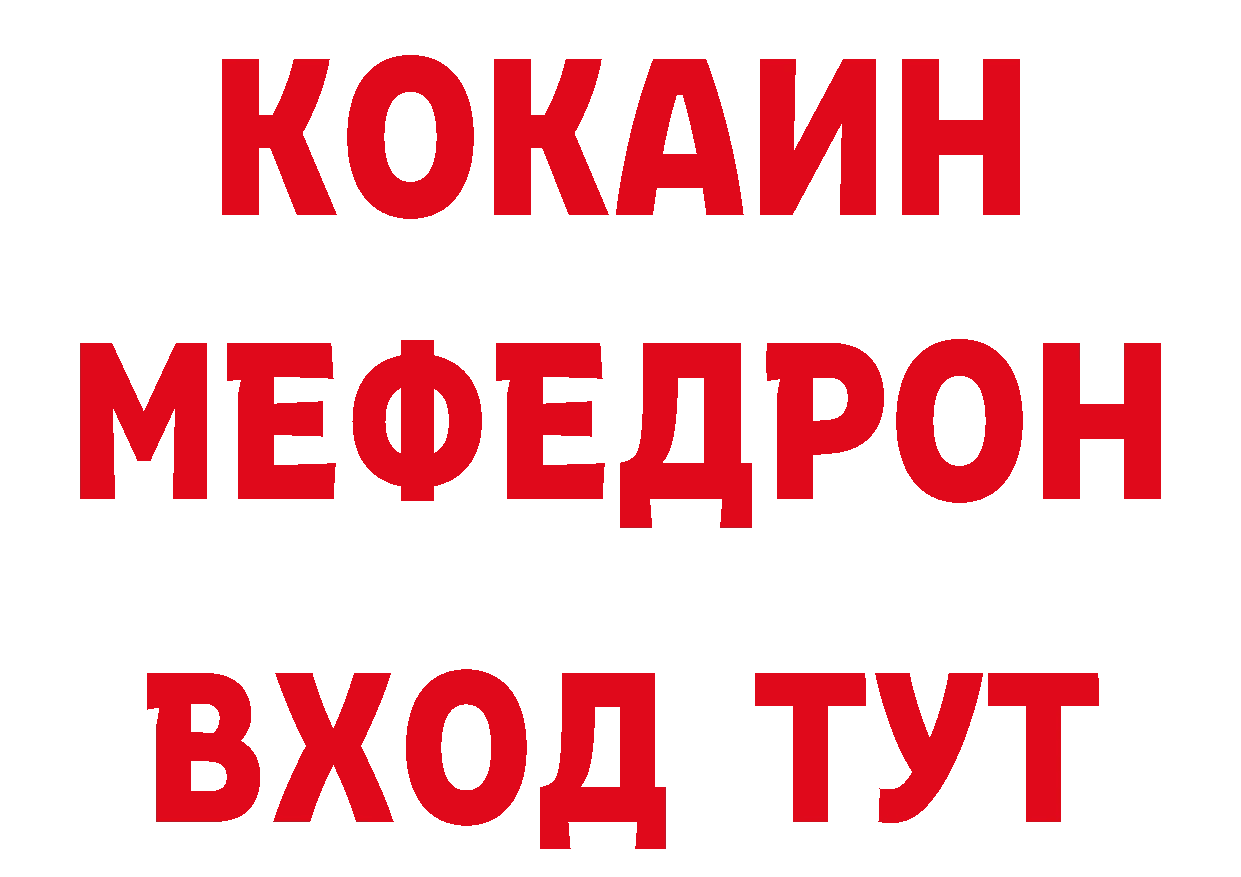 КОКАИН МЕФЕДРОН ВХОД ТУТ